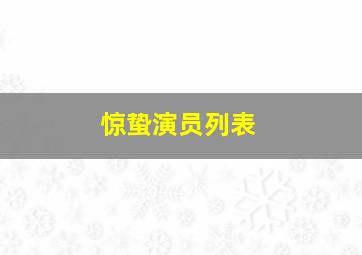 惊蛰演员列表